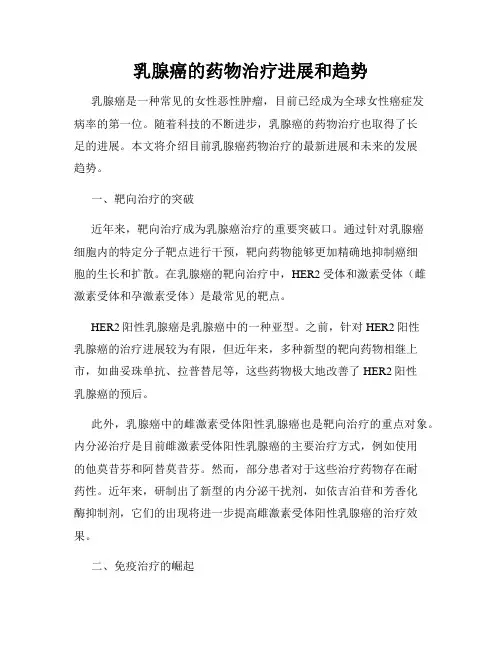 乳腺癌的药物治疗进展和趋势

乳腺癌是一种常见的女性恶性肿瘤，目前已经成为全球女性癌症发病率的第一位。随着科技的不断进步，乳腺癌的药物治疗也取得了长足的进展。本文将介绍目前乳腺癌药物治疗的最新进展和未来的发展趋势。

一、靶向治疗的突破

近年来，靶向治疗成为乳腺癌治疗的重要突破口。通过针对乳腺癌细胞内的特定分子靶点进行干预，靶向药物能够更加精确地抑制癌细胞的生长和扩散。在乳腺癌的靶向治疗中，HER2 受体和激素受体（雌激素受体和孕激素受体）是最常见的靶点。

HER2 阳性乳腺癌是乳腺癌中的一种亚型。之前，针对 HER2 阳性乳腺癌的治疗进展较为有限，但近年来，多种新型的靶向药物相继上市，如曲妥珠单抗、拉普替尼等，这些药物极大地改善了 HER2 阳性乳腺癌的预后。

此外，乳腺癌中的雌激素受体阳性乳腺癌也是靶向治疗的重点对象。内分泌治疗是目前雌激素受体阳性乳腺癌的主要治疗方式，例如使用的他莫昔芬和阿替莫昔芬。然而，部分患者对于这些治疗药物存在耐药性。近年来，研制出了新型的内分泌干扰剂，如依吉泊苷和芳香化酶抑制剂，它们的出现将进一步提高雌激素受体阳性乳腺癌的治疗效果。

二、免疫治疗的崛起